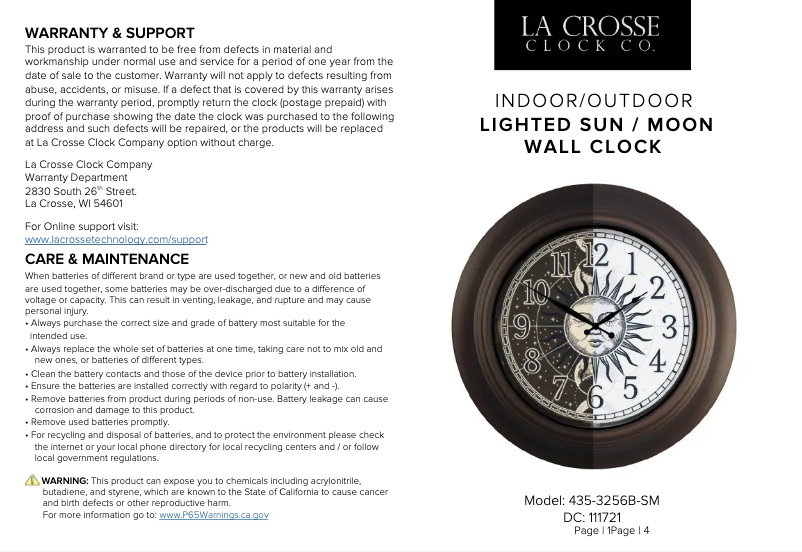 WARRANTY & SUPPORT
This product is warranted to be free from defects in material and workmanship under normal use and service for a period of one year from the date of sale to the customer. Warranty will not apply to defects resulting from abuse, accidents, or misuse. If a defect that is covered by this warranty arises during the warranty period, promptly return the clock (postage prepaid) with proof of purchase showing the date the clock was purchased to the following address and such defects will be repaired, or the products will be replaced at La Crosse Clock Company option without charge.

La Crosse Clock Company
Warranty Department
2830 South 26$^{th}$ Street.
La Crosse, WI 54601

For Online support visit:
www.lacrossetechnology.com/support

CARE & MAINTENANCE
When batteries of different brand or type are used together, or new and old batteries are used together, some batteries may be over-discharged due to a difference of voltage or capacity. This can result in venting, leakage, and rupture and may cause personal injury.
• Always purchase the correct size and grade of battery most suitable for the intended use.
• Always replace the whole set of batteries at one time, taking care not to mix old and new ones, or batteries of different types.
• Clean the battery contacts and those of the device prior to battery installation.
• Ensure the batteries are installed correctly with regard to polarity (+ and -).
• Remove batteries from product during periods of non-use. Battery leakage can cause corrosion and damage to this product.
• Remove used batteries promptly.
• For recycling and disposal of batteries, and to protect the environment please check the internet or your local phone directory for local recycling centers and / or follow local government regulations.

WARNING: This product can expose you to chemicals including acrylonitrile, butadiene, and styrene, which are known to the State of California to cause cancer and birth defects or other reproductive harm.
For more information go to: www.P65Warnings.ca.gov

LA CROSSE
CLOCK CO.

INDOOR/OUTDOOR
LIGHTED SUN / MOON
WALL CLOCK

12 1 2 3 4 5 6 7 8 9 10 11

Model: 435-3256B-SM
DC: 111721
Page | 1Page | 4